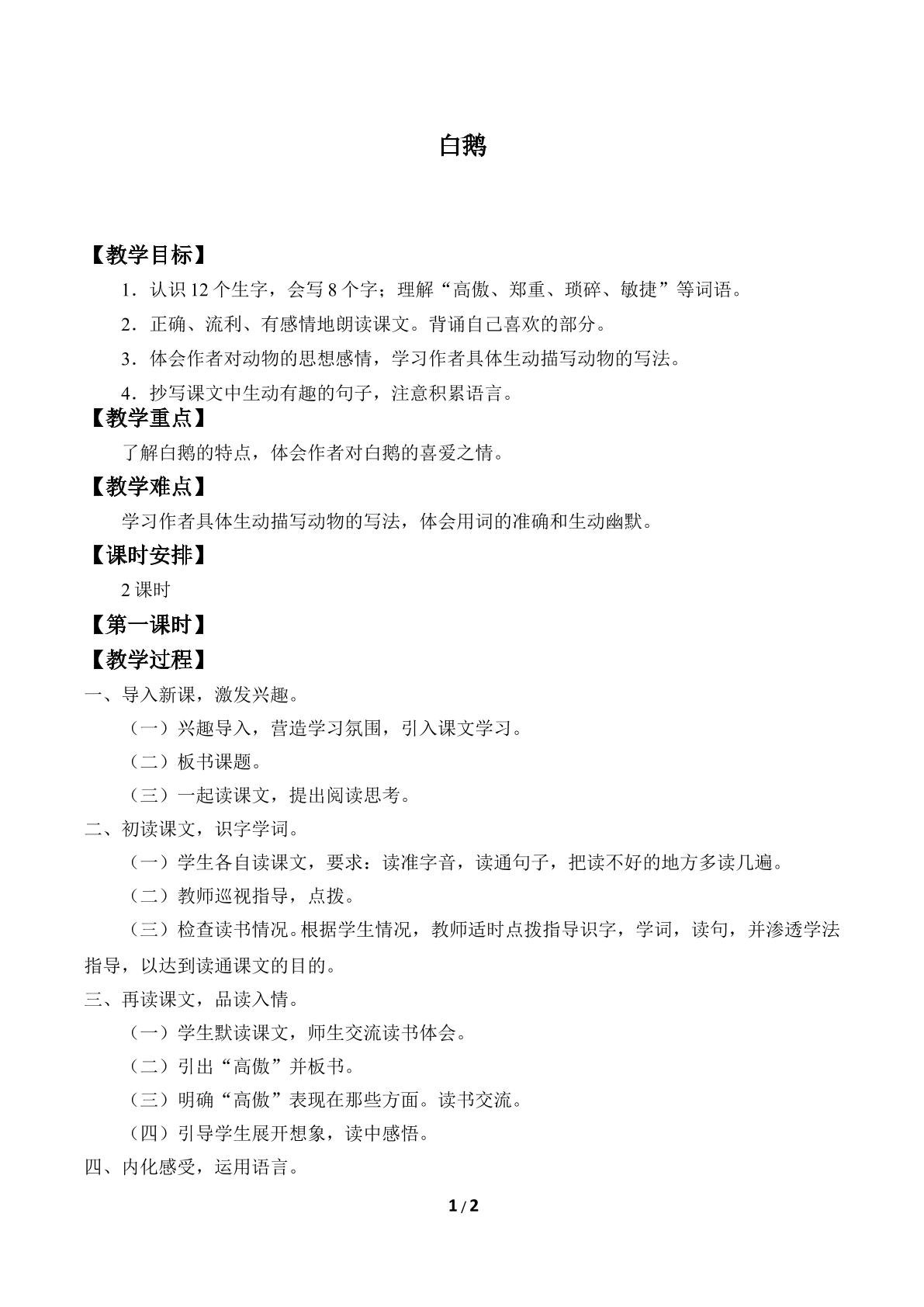 白鹅

【教学目标】

1．认识12个生字，会写8个字；理解“高傲、郑重、琐碎、敏捷”等词语。

2．正确、流利、有感情地朗读课文。背诵自己喜欢的部分。

3．体会作者对动物的思想感情，学习作者具体生动描写动物的写法。

4．抄写课文中生动有趣的句子，注意积累语言。

【教学重点】

了解白鹅的特点，体会作者对白鹅的喜爱之情。

【教学难点】

学习作者具体生动描写动物的写法，体会用词的准确和生动幽默。

【课时安排】

2课时

【第一课时】

【教学过程】

一、导入新课，激发兴趣。

（一）兴趣导入，营造学习氛围，引入课文学习。

（二）板书课题。

（三）一起读课文，提出阅读思考。

二、初读课文，识字学词。

（一）学生各自读课文，要求：读准字音，读通句子，把读不好的地方多读几遍。

（二）教师巡视指导，点拨。

（三）检查读书情况。根据学生情况，教师适时点拨指导识字，学词，读句，并渗透学法指导，以达到读通课文的目的。

三、再读课文，品读入情。

（一）学生默读课文，师生交流读书体会。

（二）引出“高傲”并板书。

（三）明确“高傲”表现在那些方面。读书交流。

（四）引导学生展开想象，读中感悟。

四、内化感受，运用语言。

1 / 2